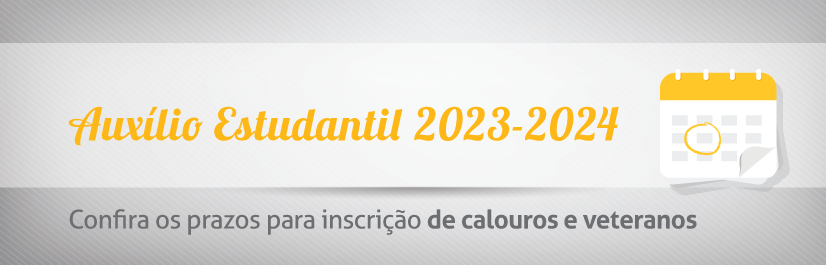 Auxílio Estudantil 2023-2024

Confira os prazos para inscrição de calouros e veteranos